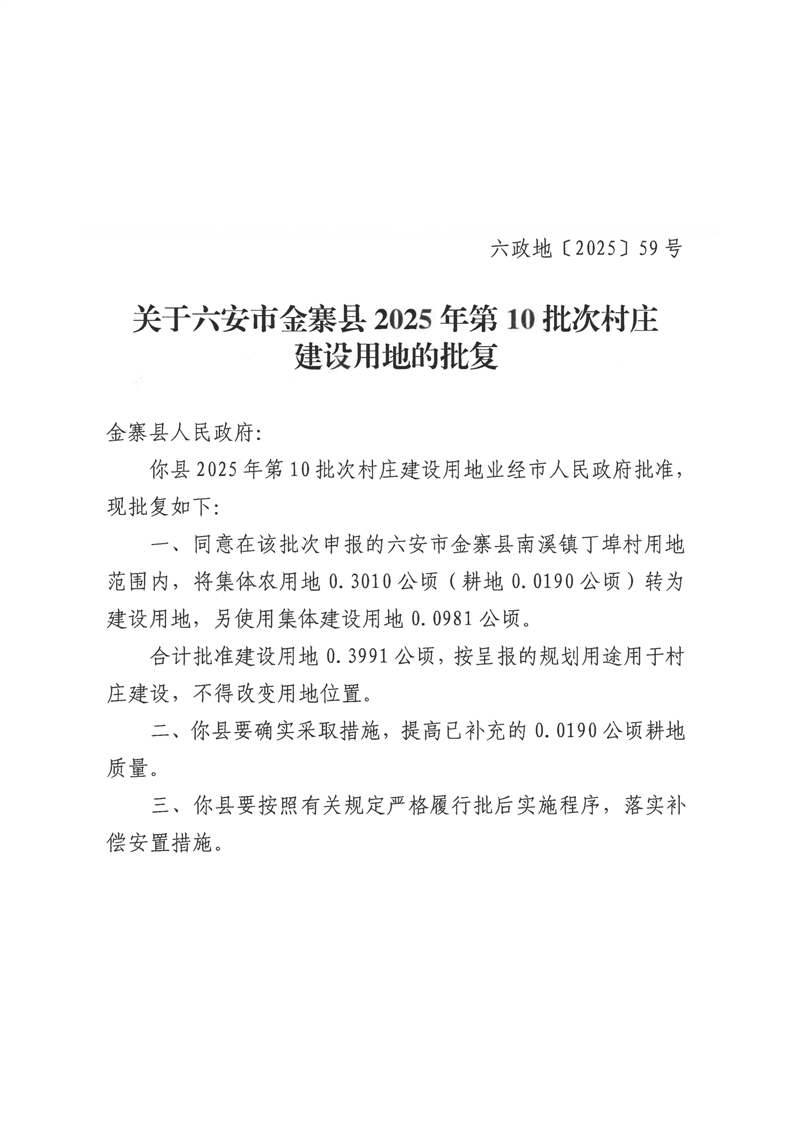 六政地〔2025〕59号

关于六安市金寨县2025年第10批次村庄建设用地的批复

金寨县人民政府:

你县2025年第10批次村庄建设用地业经市人民政府批准,现批复如下:

一、同意在该批次申报的六安市金寨县南溪镇丁埠村用地范围内,将集体农用地0.3010公顷(耕地0.0190公顷)转为建设用地,另使用集体建设用地0.0981公顷。

合计批准建设用地0.3991公顷,按呈报的规划用途用于村庄建设,不得改变用地位置。

二、你县要确实采取措施,提高已补充的0.0190公顷耕地质量。

三、你县要按照有关规定严格履行批后实施程序,落实补偿安置措施。